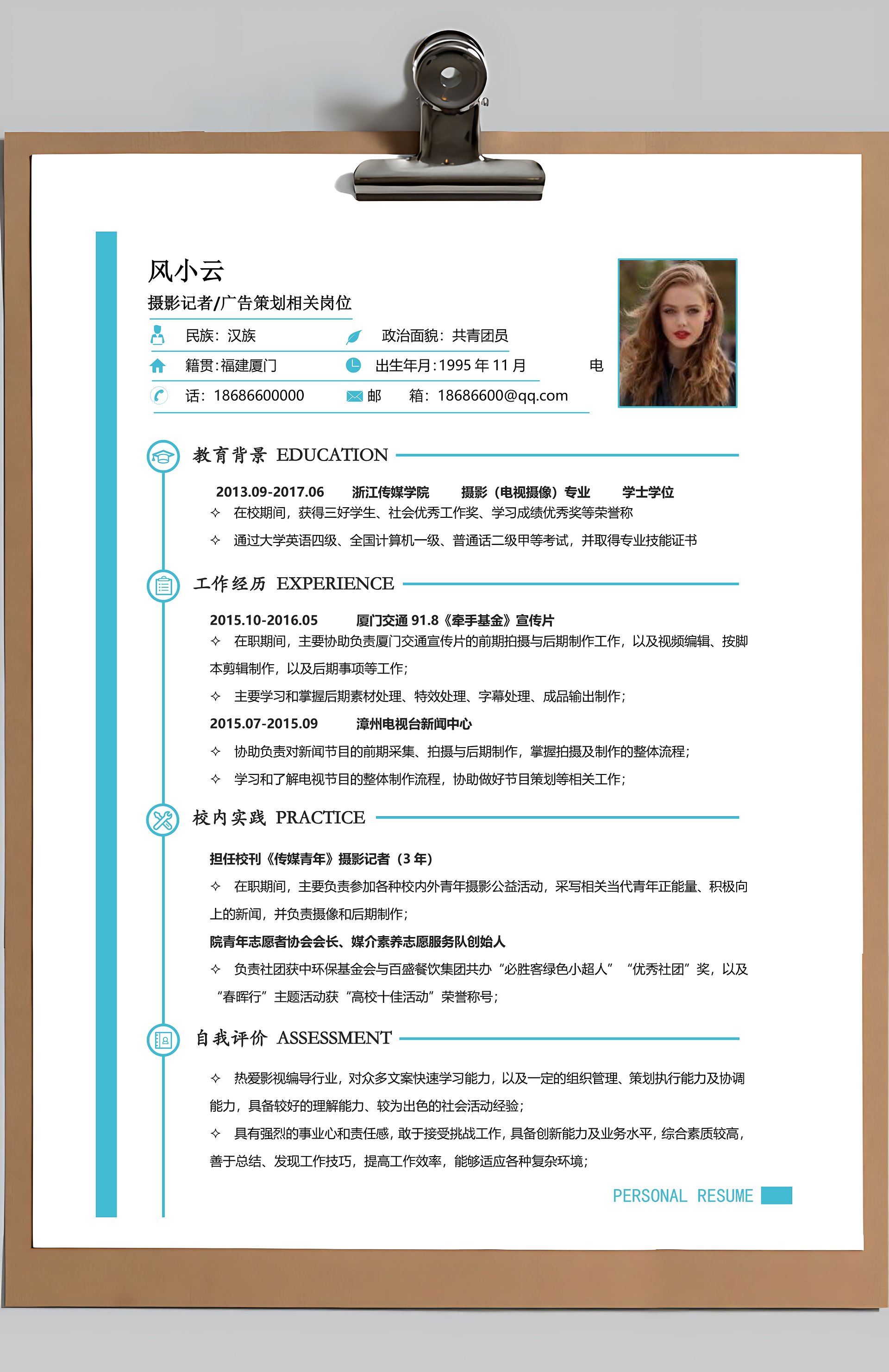 风小云

摄影记者/广告策划相关岗位

民族：汉族　　政治面貌：共青团员

籍贯：福建厦门　　出生年月：1995 年 11 月　　电

话：18686600000　　邮　　箱：18686600@qq.com

教育背景 EDUCATION

2013.09-2017.06　　浙江传媒学院　　摄影（电视摄像）专业　　学士学位

✧ 在校期间，获得三好学生、社会优秀工作奖、学习成绩优秀奖等荣誉称

✧ 通过大学英语四级、全国计算机一级、普通话二级甲等考试，并取得专业技能证书

工作经历 EXPERIENCE

2015.10-2016.05　　厦门交通 91.8《牵手基金》宣传片

✧ 在职期间，主要协助负责厦门交通宣传片的前期拍摄与后期制作工作，以及视频编辑、按脚本剪辑制作，以及后期事项等工作；

✧ 主要学习和掌握后期素材处理、特效处理、字幕处理、成品输出制作；

2015.07-2015.09　　漳州电视台新闻中心

✧ 协助负责对新闻节目的前期采集、拍摄与后期制作，掌握拍摄及制作的整体流程；

✧ 学习和了解电视节目的整体制作流程，协助做好节目策划等相关工作；

校内实践 PRACTICE

担任校刊《传媒青年》摄影记者（3 年）

✧ 在职期间，主要负责参加各种校内外青年摄影公益活动，采写相关当代青年正能量、积极向上的新闻，并负责摄像和后期制作；

院青年志愿者协会会长、媒介素养志愿服务队创始人

✧ 负责社团获中环保基金会与百盛餐饮集团共办“必胜客绿色小超人”“优秀社团”奖，以及“春晖行”主题活动获“高校十佳活动”荣誉称号；

自我评价 ASSESSMENT

✧ 热爱影视编导行业，对众多文案快速学习能力，以及一定的组织管理、策划执行能力及协调能力，具备较好的理解能力、较为出色的社会活动经验；

✧ 具有强烈的事业心和责任感，敢于接受挑战工作，具备创新能力及业务水平，综合素质较高，善于总结、发现工作技巧，提高工作效率，能够适应各种复杂环境；

PERSONAL RESUME